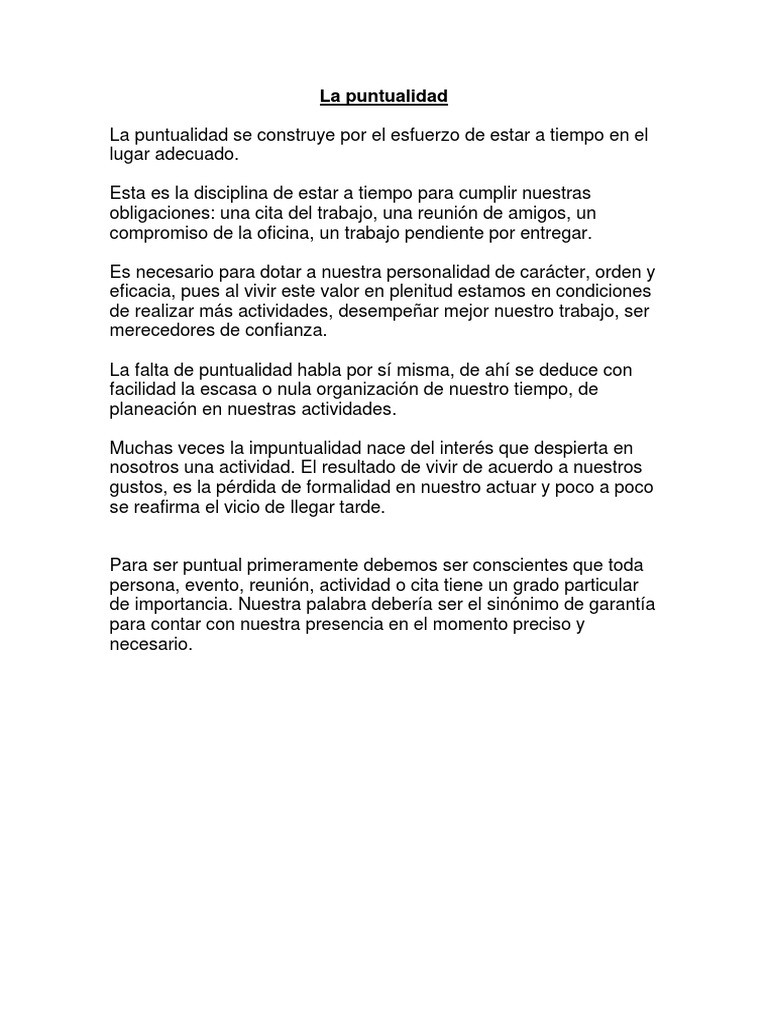 La puntualidad

La puntualidad se construye por el esfuerzo de estar a tiempo en el lugar adecuado.

Esta es la disciplina de estar a tiempo para cumplir nuestras obligaciones: una cita del trabajo, una reunión de amigos, un compromiso de la oficina, un trabajo pendiente por entregar.

Es necesario para dotar a nuestra personalidad de carácter, orden y eficacia, pues al vivir este valor en plenitud estamos en condiciones de realizar más actividades, desempeñar mejor nuestro trabajo, ser merecedores de confianza.

La falta de puntualidad habla por sí misma, de ahí se deduce con facilidad la escasa o nula organización de nuestro tiempo, de planeación en nuestras actividades.

Muchas veces la impuntualidad nace del interés que despierta en nosotros una actividad. El resultado de vivir de acuerdo a nuestros gustos, es la pérdida de formalidad en nuestro actuar y poco a poco se reafirma el vicio de llegar tarde.

Para ser puntual primeramente debemos ser conscientes que toda persona, evento, reunión, actividad o cita tiene un grado particular de importancia. Nuestra palabra debería ser el sinónimo de garantía para contar con nuestra presencia en el momento preciso y necesario.